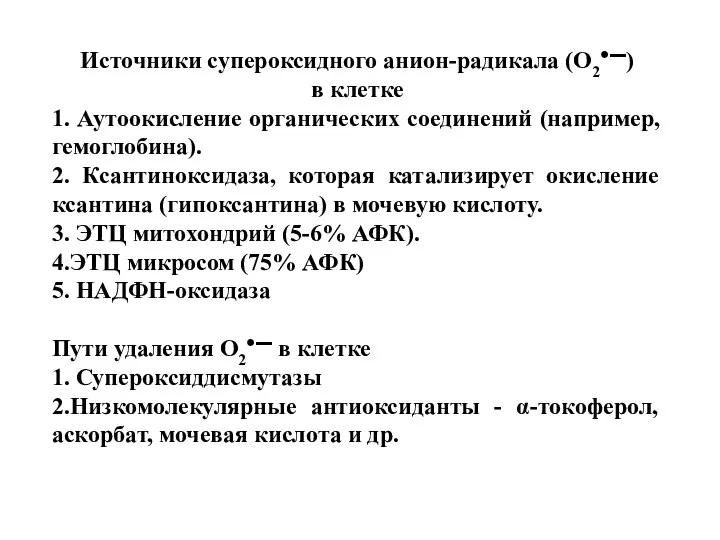 Источники супероксидного анион-радикала ($O_2^{\bullet -}$) в клетке

1. Аутоокисление органических соединений (например, гемоглобина).
2. Ксантиноксидаза, которая катализирует окисление ксантина (гипоксантина) в мочевую кислоту.
3. ЭТЦ митохондрий (5-6% АФК).
4.ЭТЦ микросом (75% АФК)
5. НАДФН-оксидаза

Пути удаления $O_2^{\bullet -}$ в клетке
1. Супероксиддисмутазы
2.Низкомолекулярные антиоксиданты - α-токоферол, аскорбат, мочевая кислота и др.